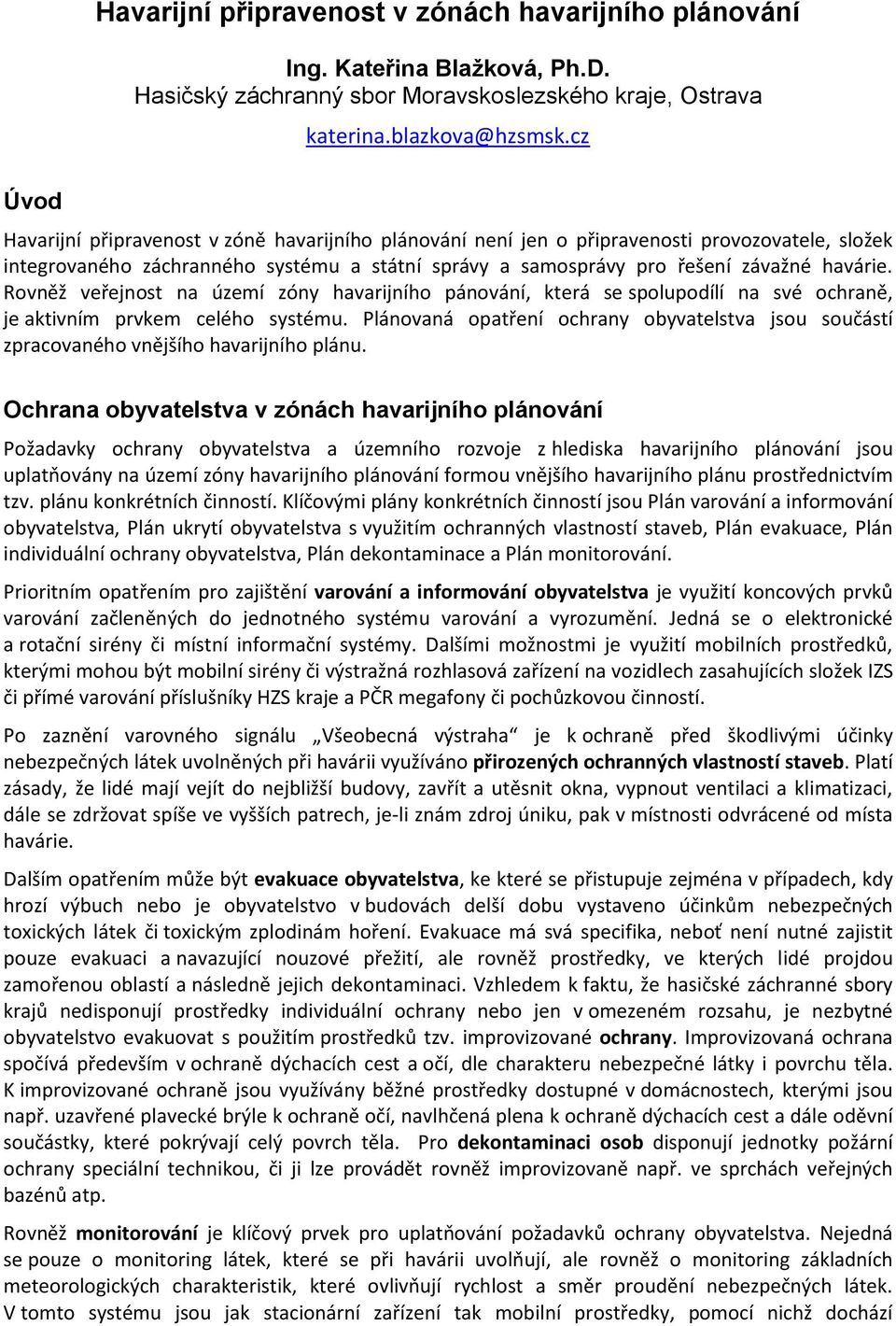 Havarijní připravenost v zónách havarijního plánování

Ing. Kateřina Blažková, Ph.D.
Hasičský záchranný sbor Moravskoslezského kraje, Ostrava
katerina.blazkova@hzsmsk.cz

Úvod

Havarijní připravenost v zóně havarijního plánování není jen o připravenosti provozovatele, složek integrovaného záchranného systému a státní správy a samosprávy pro řešení závažné havárie. Rovněž veřejnost na území zóny havarijního pánování, která se spolupodílí na své ochraně, je aktivním prvkem celého systému. Plánovaná opatření ochrany obyvatelstva jsou součástí zpracovaného vnějšího havarijního plánu.

Ochrana obyvatelstva v zónách havarijního plánování

Požadavky ochrany obyvatelstva a územního rozvoje z hlediska havarijního plánování jsou uplatňovány na území zóny havarijního plánování formou vnějšího havarijního plánu prostřednictvím tzv. plánu konkrétních činností. Klíčovými plány konkrétních činností jsou Plán varování a informování obyvatelstva, Plán ukrytí obyvatelstva s využitím ochranných vlastností staveb, Plán evakuace, Plán individuální ochrany obyvatelstva, Plán dekontaminace a Plán monitorování.

Prioritním opatřením pro zajištění varování a informování obyvatelstva je využití koncových prvků varování začleněných do jednotného systému varování a vyrozumění. Jedná se o elektronické a rotační sirény či místní informační systémy. Dalšími možnostmi je využití mobilních prostředků, kterými mohou být mobilní sirény či výstražná rozhlasová zařízení na vozidlech zasahujících složek IZS či přímé varování příslušníky HZS kraje a PČR megafony či pochůzkovou činností.

Po zaznění varovného signálu „Všeobecná výstraha“ je k ochraně před škodlivými účinky nebezpečných látek uvolněných při havárii využíváno přirozených ochranných vlastností staveb. Platí zásady, že lidé mají vejít do nejbližší budovy, zavřít a utěsnit okna, vypnout ventilaci a klimatizaci, dále se zdržovat spíše ve vyšších patrech, je-li znám zdroj úniku, pak v místnosti odvrácené od místa havárie.

Dalším opatřením může být evakuace obyvatelstva, ke které se přistupuje zejména v případech, kdy hrozí výbuch nebo je obyvatelstvo v budovách delší dobu vystaveno účinkům nebezpečných toxických látek či toxickým zplodinám hoření. Evakuace má svá specifika, neboť není nutné zajistit pouze evakuaci a navazující nouzové přežití, ale rovněž prostředky, ve kterých lidé projdou zamořenou oblastí a následně jejich dekontaminaci. Vzhledem k faktu, že hasičské záchranné sbory krajů nedisponují prostředky individuální ochrany nebo jen v omezeném rozsahu, je nezbytné obyvatelstvo evakuovat s použitím prostředků tzv. improvizované ochrany. Improvizovaná ochrana spočívá především v ochraně dýchacích cest a očí, dle charakteru nebezpečné látky i povrchu těla. K improvizované ochraně jsou využívány běžné prostředky dostupné v domácnostech, kterými jsou např. uzavřené plavecké brýle k ochraně očí, navlhčená plena k ochraně dýchacích cest a dále oděvní součástky, které pokrývají celý povrch těla. Pro dekontaminaci osob disponují jednotky požární ochrany speciální technikou, či ji lze provádět rovněž improvizovaně např. ve sprchách veřejných bazénů atp.

Rovněž monitorování je klíčový prvek pro uplatňování požadavků ochrany obyvatelstva. Nejedná se pouze o monitoring látek, které se při havárii uvolňují, ale rovněž o monitoring základních meteorologických charakteristik, které ovlivňují rychlost a směr proudění nebezpečných látek. V tomto systému jsou jak stacionární zařízení tak mobilní prostředky, pomocí nichž dochází